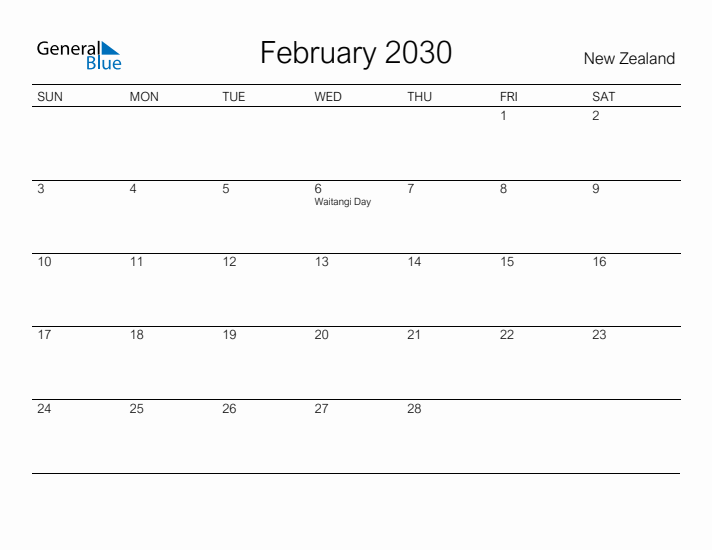 General Blue

February 2030

New Zealand

| SUN | MON | TUE | WED | THU | FRI | SAT |
|---|---|---|---|---|---|---|
| | | | | | 1 | 2 |
| 3 | 4 | 5 | 6 Waitangi Day | 7 | 8 | 9 |
| 10 | 11 | 12 | 13 | 14 | 15 | 16 |
| 17 | 18 | 19 | 20 | 21 | 22 | 23 |
| 24 | 25 | 26 | 27 | 28 | | |